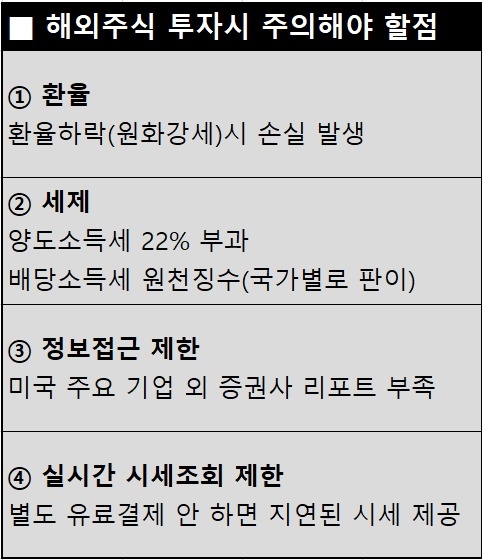 ■ 해외주식 투자시 주의해야 할점

① 환율
환율하락(원화강세)시 손실 발생

② 세제
양도소득세 22% 부과
배당소득세 원천징수(국가별로 판이)

③ 정보접근 제한
미국 주요 기업 외 증권사 리포트 부족

④ 실시간 시세조회 제한
별도 유료결제 안 하면 지연된 시세 제공